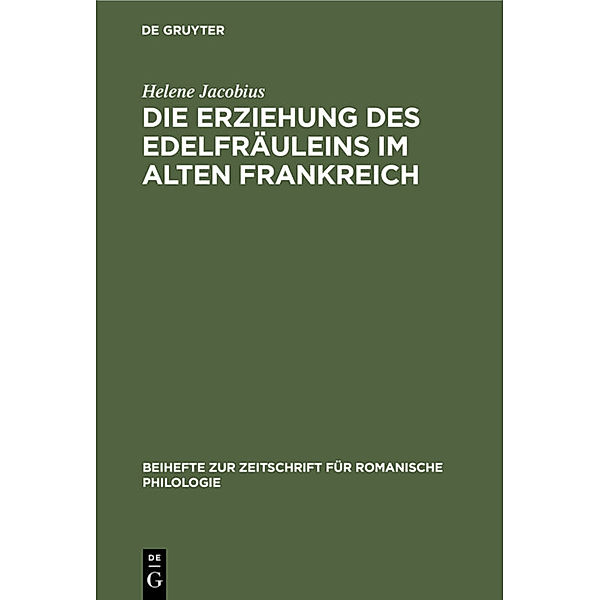 DE GRUYTER

Helene Jacobius

DIE ERZIEHUNG DES EDELFRÄULEINS IM ALTEN FRANKREICH

BEIHEFTE ZUR ZEITSCHRIFT FÜR ROMANISCHE PHILOLOGIE

DE
G